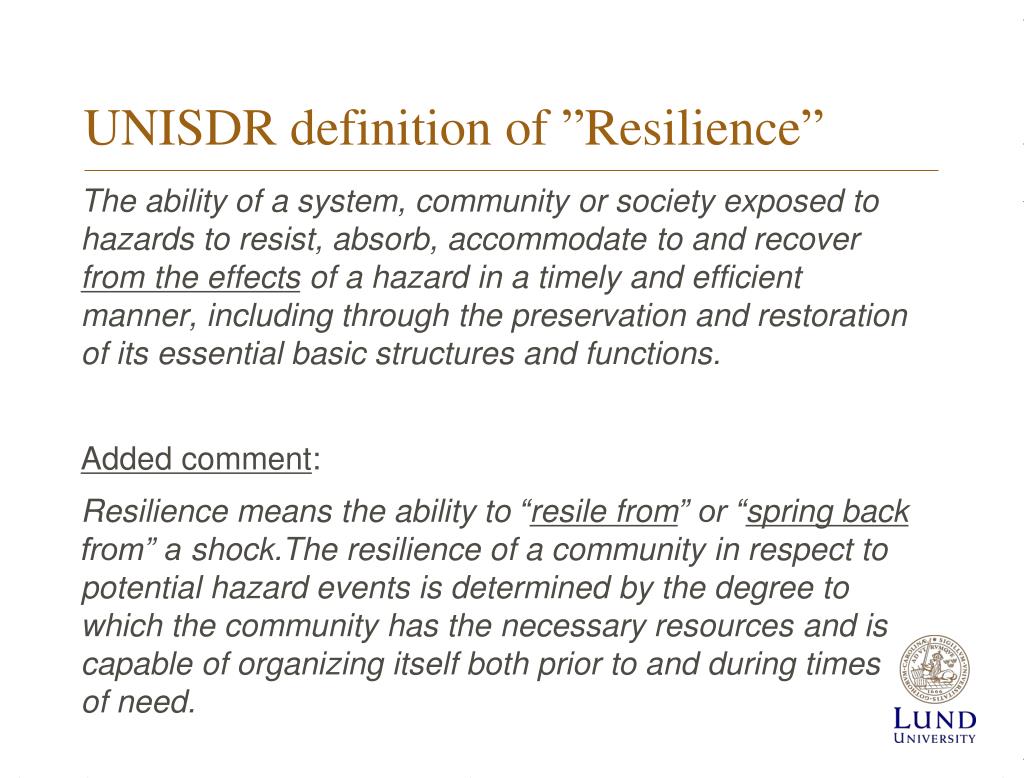 UNISDR definition of ”Resilience”

The ability of a system, community or society exposed to hazards to resist, absorb, accommodate to and recover from the effects of a hazard in a timely and efficient manner, including through the preservation and restoration of its essential basic structures and functions.

Added comment:

Resilience means the ability to “resile from” or “spring back from” a shock.The resilience of a community in respect to potential hazard events is determined by the degree to which the community has the necessary resources and is capable of organizing itself both prior to and during times of need.

LUND UNIVERSITY